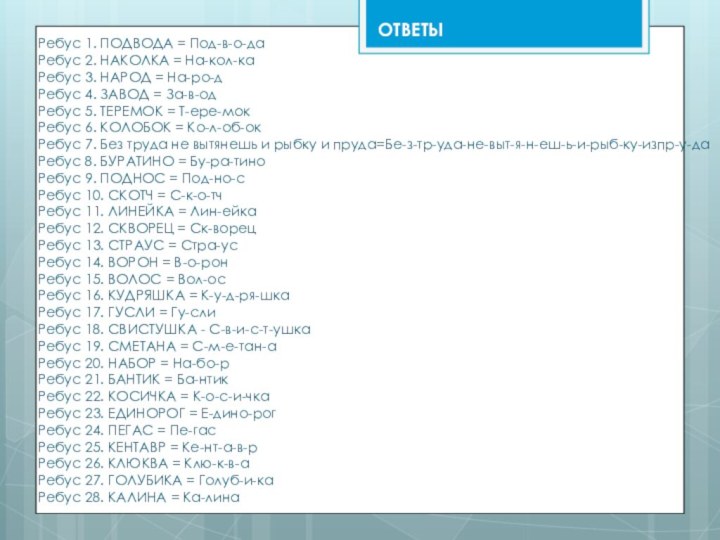 ОТВЕТЫ

Ребус 1. ПОДВОДА = Под-в-о-да
Ребус 2. НАКОЛКА = На-кол-ка
Ребус 3. НАРОД = На-ро-д
Ребус 4. ЗАВОД = За-в-од
Ребус 5. ТЕРЕМОК = Т-ере-мок
Ребус 6. КОЛОБОК = Ко-л-об-ок
Ребус 7. Без труда не вытянешь и рыбку и пруда=Бе-з-тр-уда-не-выт-я-н-еш-ь-и-рыб-ку-изпр-у-да
Ребус 8. БУРАТИНО = Бу-ра-тино
Ребус 9. ПОДНОС = Под-но-с
Ребус 10. СКОТЧ = С-к-о-тч
Ребус 11. ЛИНЕЙКА = Лин-ейка
Ребус 12. СКВОРЕЦ = Ск-ворец
Ребус 13. СТРАУС = Стра-ус
Ребус 14. ВОРОН = В-о-рон
Ребус 15. ВОЛОС = Вол-ос
Ребус 16. КУДРЯШКА = К-у-д-ря-шка
Ребус 17. ГУСЛИ = Гу-сли
Ребус 18. СВИСТУШКА - С-в-и-с-т-ушка
Ребус 19. СМЕТАНА = С-м-е-тан-а
Ребус 20. НАБОР = На-бо-р
Ребус 21. БАНТИК = Ба-нтик
Ребус 22. КОСИЧКА = К-о-с-и-чка
Ребус 23. ЕДИНОРОГ = Е-дино-рог
Ребус 24. ПЕГАС = Пе-гас
Ребус 25. КЕНТАВР = Ке-нт-а-в-р
Ребус 26. КЛЮКВА = Клю-к-в-а
Ребус 27. ГОЛУБИКА = Голуб-и-ка
Ребус 28. КАЛИНА = Ка-лина